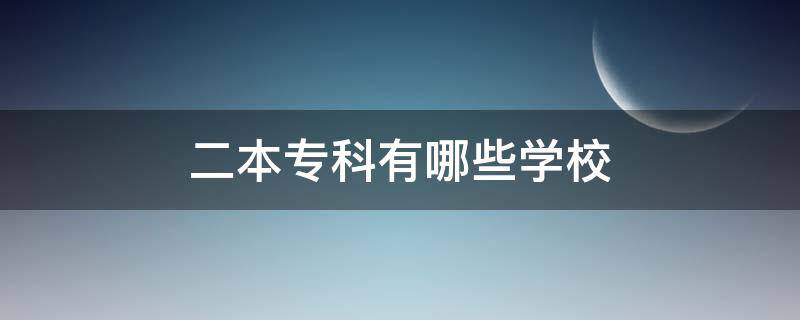 二本专科有哪些学校